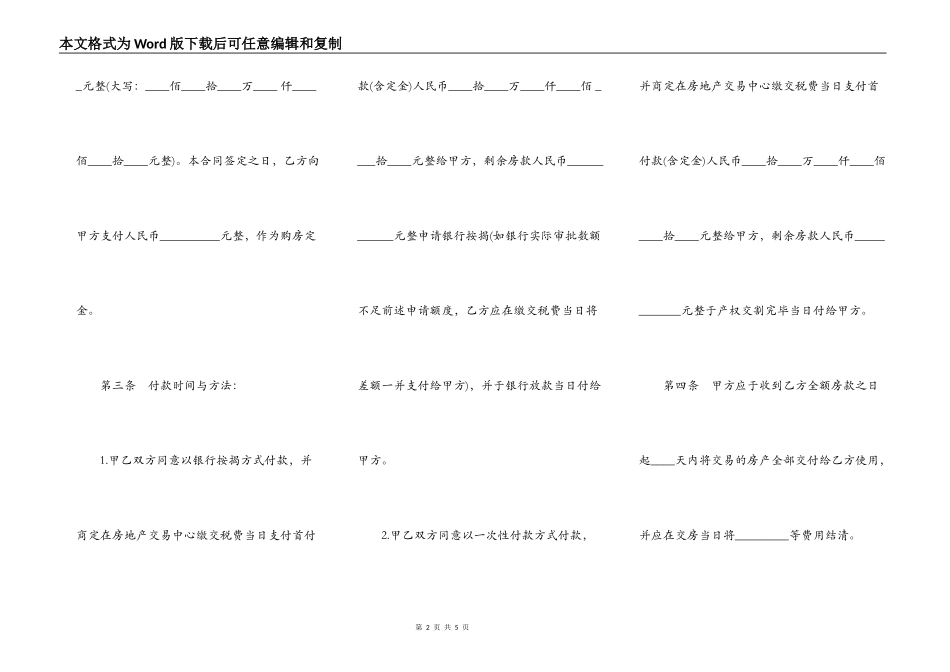 本文格式为Word版下载后可任意编辑和复制

_元整(大写：____佰____拾____万____仟____佰____拾____元整)。本合同签定之日，乙方向甲方支付人民币__________元整，作为购房定金。

第三条　付款时间与方法：

1.甲乙双方同意以银行按揭方式付款，并商定在房地产交易中心缴交税费当日支付首付款(含定金)人民币____拾____万____仟____佰____拾____元整给甲方，剩余房款人民币____________元整申请银行按揭(如银行实际审批数额不足前述申请额度，乙方应在缴交税费当日将差额一并支付给甲方)，并于银行放款当日付给甲方。

2.甲乙双方同意以一次性付款方式付款，并商定在房地产交易中心缴交税费当日支付首付款(含定金)人民币____拾____万____仟____佰____拾____元整给甲方，剩余房款人民币____________元整于产权交割完毕当日付给甲方。

第四条　甲方应于收到乙方全额房款之日起____天内将交易的房产全部交付给乙方使用，并应在交房当日将_________等费用结清。

第 2 页 共 5 页